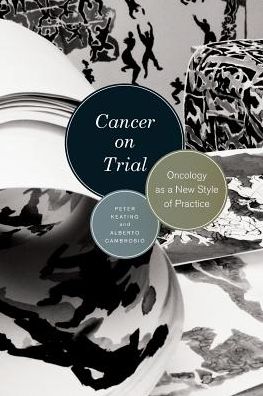 Cancer on Trial

Oncology as a New Style of Practice

PETER KEATING and ALBERTO CAMBROSIO